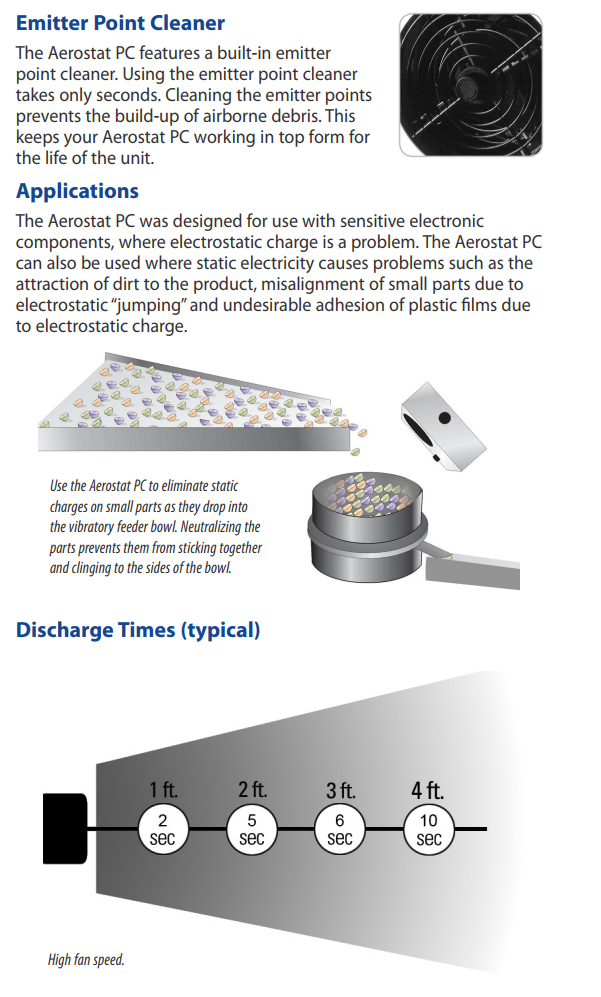 Emitter Point Cleaner

The Aerostat PC features a built-in emitter point cleaner. Using the emitter point cleaner takes only seconds. Cleaning the emitter points prevents the build-up of airborne debris. This keeps your Aerostat PC working in top form for the life of the unit.

Applications

The Aerostat PC was designed for use with sensitive electronic components, where electrostatic charge is a problem. The Aerostat PC can also be used where static electricity causes problems such as the attraction of dirt to the product, misalignment of small parts due to electrostatic "jumping" and undesirable adhesion of plastic films due to electrostatic charge.

Use the Aerostat PC to eliminate static charges on small parts as they drop into the vibratory feeder bowl. Neutralizing the parts prevents them from sticking together and clinging to the sides of the bowl.

Discharge Times (typical)

1 ft.
2 sec
2 ft.
5 sec
3 ft.
6 sec
4 ft.
10 sec

High fan speed.